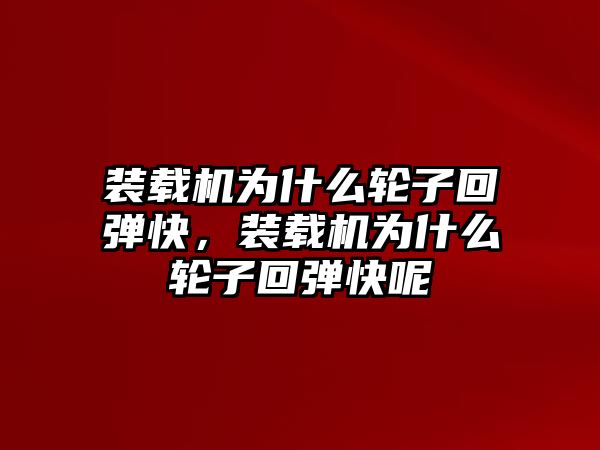 装载机为什么轮子回弹快，装载机为什么轮子回弹快呢